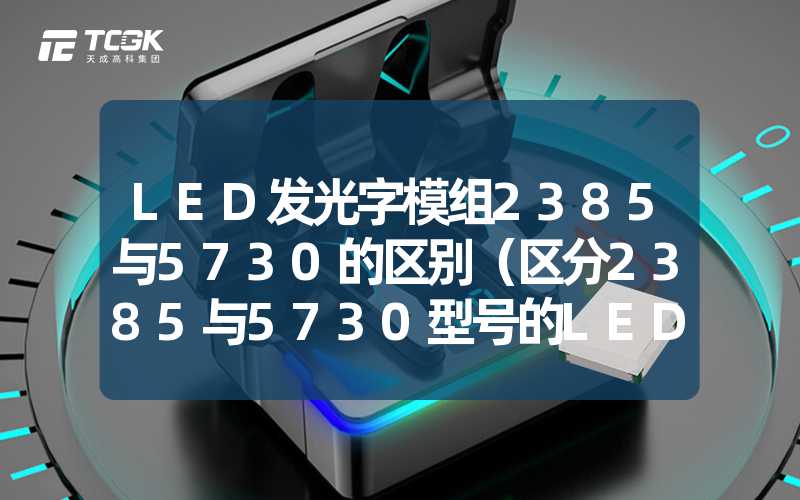 TCGK
天成高科集团

ＬＥＤ发光字模组２３８５与５７３０的区别（区分２３８５与５７３０型号的ＬＥＤ